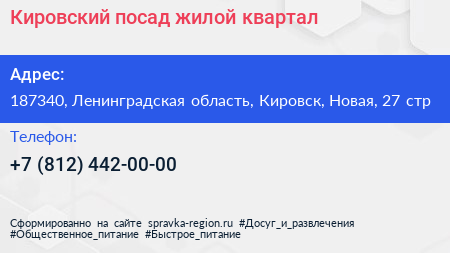 Кировский посад жилой квартал

Адрес:

187340, Ленинградская область, Кировск, Новая, 27 стр

Телефон:

+7 (812) 442-00-00

Сформированно на сайте spravka-region.ru #Досуг_и_развлечения #Общественное_питание #Быстрое_питание